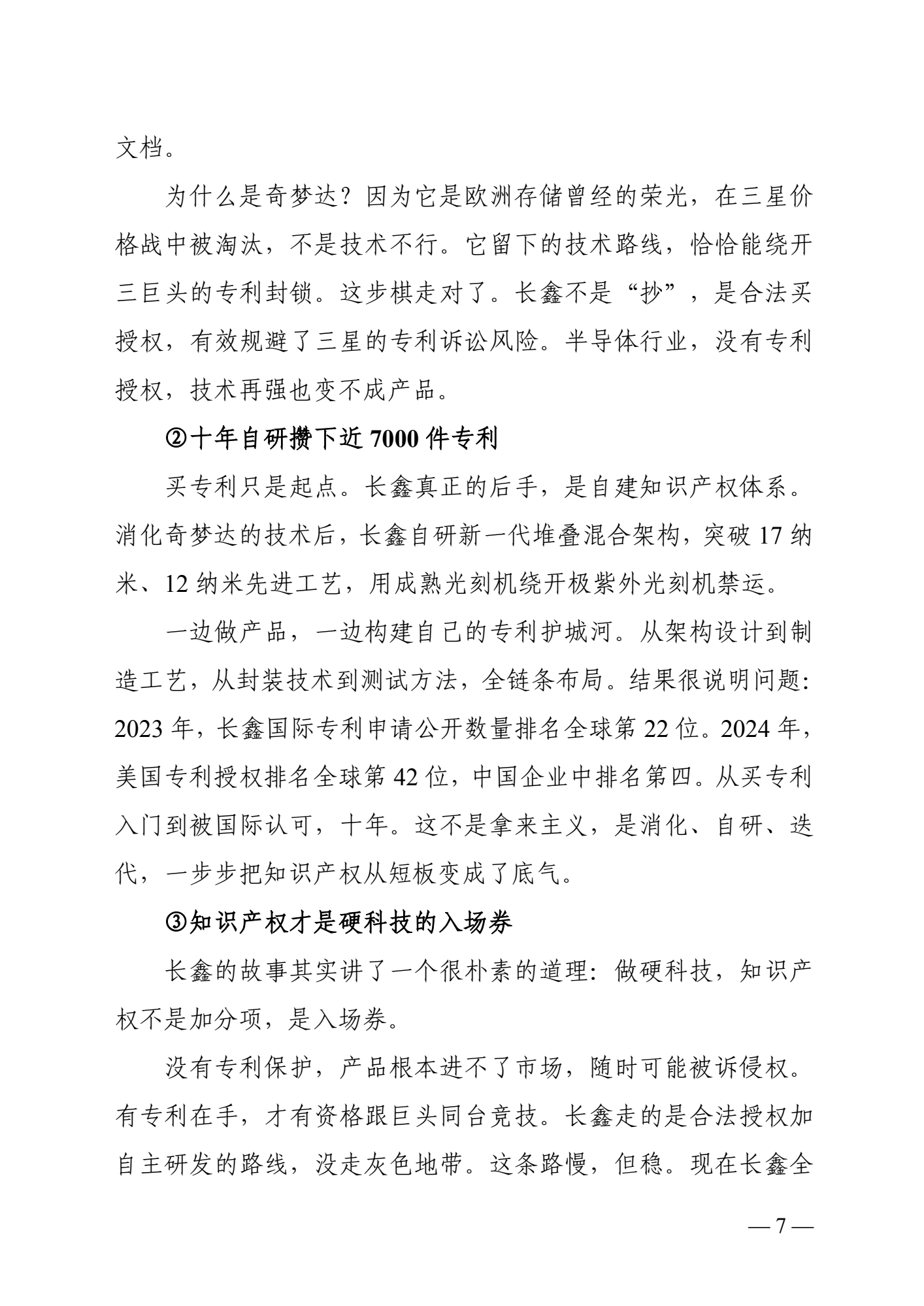 文档。

为什么是奇梦达？因为它是欧洲存储曾经的荣光，在三星价格战中被淘汰，不是技术不行。它留下的技术路线，恰恰能绕开三巨头的专利封锁。这步棋走对了。长鑫不是“抄”，是合法买授权，有效规避了三星的专利诉讼风险。半导体行业，没有专利授权，技术再强也变不成产品。

②十年自研攒下近 7000 件专利

买专利只是起点。长鑫真正的后手，是自建知识产权体系。消化奇梦达的技术后，长鑫自研新一代堆叠混合架构，突破 17 纳米、12 纳米先进工艺，用成熟光刻机绕开极紫外光刻机禁运。

一边做产品，一边构建自己的专利护城河。从架构设计到制造工艺，从封装技术到测试方法，全链条布局。结果很说明问题：2023 年，长鑫国际专利申请公开数量排名全球第 22 位。2024 年，美国专利授权排名全球第 42 位，中国企业中排名第四。从买专利入门到被国际认可，十年。这不是拿来主义，是消化、自研、迭代，一步步把知识产权从短板变成了底气。

③知识产权才是硬科技的入场券

长鑫的故事其实讲了一个很朴素的道理：做硬科技，知识产权不是加分项，是入场券。

没有专利保护，产品根本进不了市场，随时可能被诉侵权。有专利在手，才有资格跟巨头同台竞技。长鑫走的是合法授权加自主研发的路线，没走灰色地带。这条路慢，但稳。现在长鑫全

— 7 —